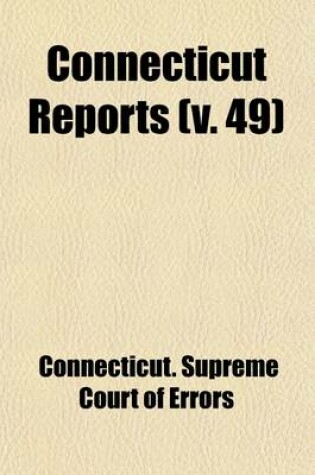 Connecticut Reports (v. 49)

Connecticut. Supreme Court of Errors